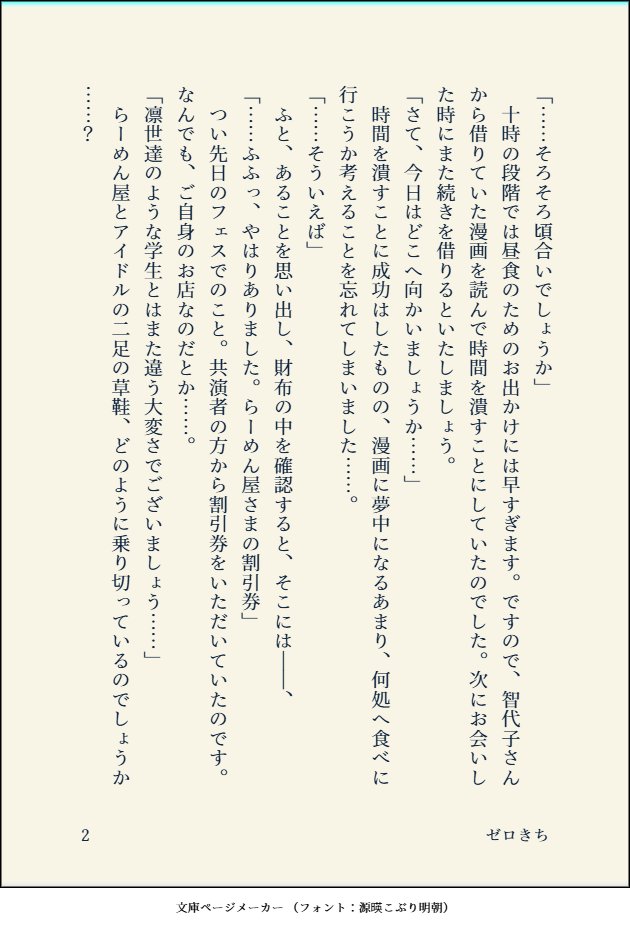 「……そろそろ頃合いでしょうか」

十時の段階では昼食のためのお出かけには早すぎます。ですので、智代子さんから借りていた漫画を読んで時間を潰すことにしていたのでした。次にお会いした時にまた続きを借りるといたしましょう。

「さて、今日はどこへ向かいましょうか……」

時間を潰すことに成功はしたものの、漫画に夢中になるあまり、何処へ食べに行こうか考えることを忘れてしまいました……。

「……そういえば」

ふと、あることを思い出し、財布の中を確認すると、そこには――、

「……ふふっ、やはりありました。らーめん屋さまの割引券」

つい先日のフェスでのこと。共演者の方から割引券をいただいていたのです。なんでも、ご自身のお店なのだとか……。

「凛世達のような学生とはまた違う大変さでございましょう……」

らーめん屋とアイドルの二足の草鞋、どのように乗り切っているのでしょうか……？

2

ゼロきち

文庫ページメーカー（フォント：源暎こぶり明朝）